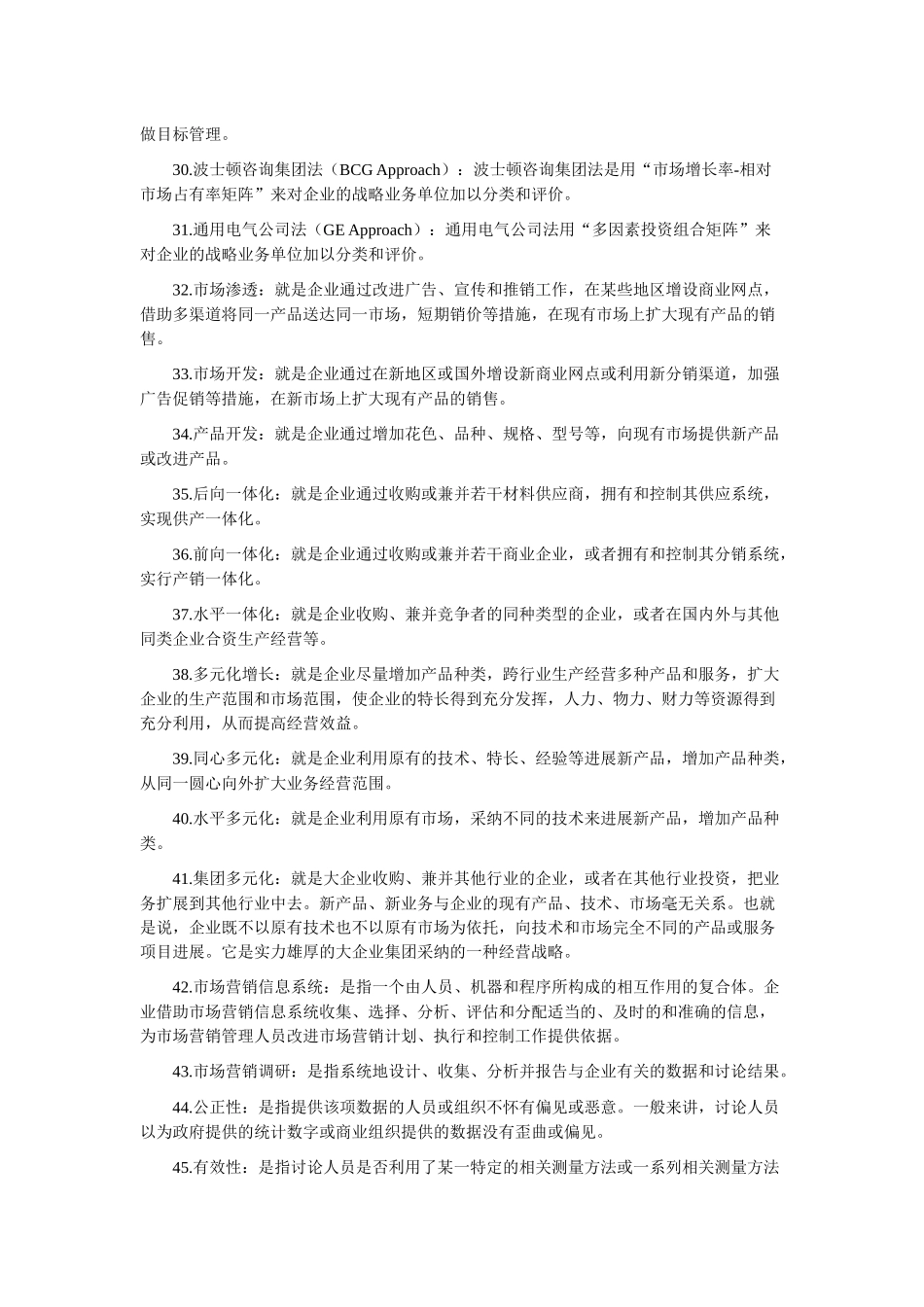 做目标管理。

30.波士顿咨询集团法（BCG Approach）：波士顿咨询集团法是用“市场增长率-相对市场占有率矩阵”来对企业的战略业务单位加以分类和评价。

31.通用电气公司法（GE Approach）：通用电气公司法用“多因素投资组合矩阵”来对企业的战略业务单位加以分类和评价。

32.市场渗透：就是企业通过改进广告、宣传和推销工作，在某些地区增设商业网点，借助多渠道将同一产品送达同一市场，短期销价等措施，在现有市场上扩大现有产品的销售。

33.市场开发：就是企业通过在新地区或国外增设新商业网点或利用新分销渠道，加强广告促销等措施，在新市场上扩大现有产品的销售。

34.产品开发：就是企业通过增加花色、品种、规格、型号等，向现有市场提供新产品或改进产品。

35.后向一体化：就是企业通过收购或兼并若干材料供应商，拥有和控制其供应系统，实现供产一体化。

36.前向一体化：就是企业通过收购或兼并若干商业企业，或者拥有和控制其分销系统，实行产销一体化。

37.水平一体化：就是企业收购、兼并竞争者的同种类型的企业，或者在国内外与其他同类企业合资生产经营等。

38.多元化增长：就是企业尽量增加产品种类，跨行业生产经营多种产品和服务，扩大企业的生产范围和市场范围，使企业的特长得到充分发挥，人力、物力、财力等资源得到充分利用，从而提高经营效益。

39.同心多元化：就是企业利用原有的技术、特长、经验等进展新产品，增加产品种类，从同一圆心向外扩大业务经营范围。

40.水平多元化：就是企业利用原有市场，采纳不同的技术来进展新产品，增加产品种类。

41.集团多元化：就是大企业收购、兼并其他行业的企业，或者在其他行业投资，把业务扩展到其他行业中去。新产品、新业务与企业的现有产品、技术、市场毫无关系。也就是说，企业既不以原有技术也不以原有市场为依托，向技术和市场完全不同的产品或服务项目进展。它是实力雄厚的大企业集团采纳的一种经营战略。

42.市场营销信息系统：是指一个由人员、机器和程序所构成的相互作用的复合体。企业借助市场营销信息系统收集、选择、分析、评估和分配适当的、及时的和准确的信息，为市场营销管理人员改进市场营销计划、执行和控制工作提供依据。

43.市场营销调研：是指系统地设计、收集、分析并报告与企业有关的数据和讨论结果。

44.公正性：是指提供该项数据的人员或组织不怀有偏见或恶意。一般来讲，讨论人员以为政府提供的统计数字或商业组织提供的数据没有歪曲或偏见。

45.有效性：是指讨论人员是否利用了某一特定的相关测量方法或一系列相关测量方法